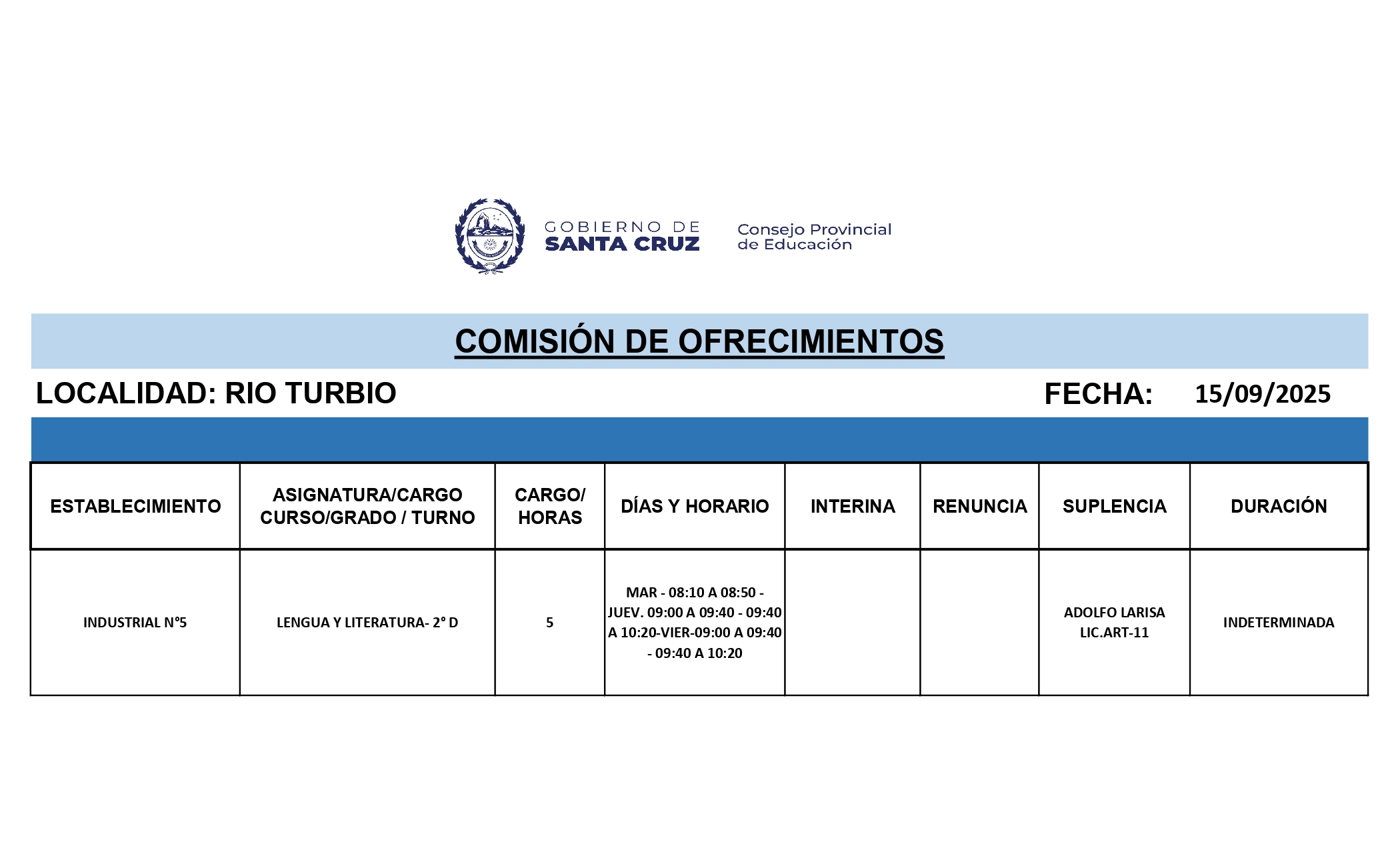 GOBIERNO DE SANTA CRUZ

Consejo Provincial de Educación

COMISIÓN DE OFRECIMIENTOS

LOCALIDAD: RIO TURBIO

FECHA: 15/09/2025

| ESTABLECIMIENTO | ASIGNATURA/CARGO CURSO/GRADO / TURNO | CARGO/ HORAS | DÍAS Y HORARIO | INTERINA | RENUNCIA | SUPLENCIA | DURACIÓN |
|---|---|---|---|---|---|---|---|
| INDUSTRIAL N°5 | LENGUA Y LITERATURA- 2° D | 5 | MAR - 08:10 A 08:50 - JUEV. 09:00 A 09:40 - 09:40 A 10:20-VIER-09:00 A 09:40 - 09:40 A 10:20 | | | ADOLFO LARISA LIC.ART-11 | INDETERMINADA |